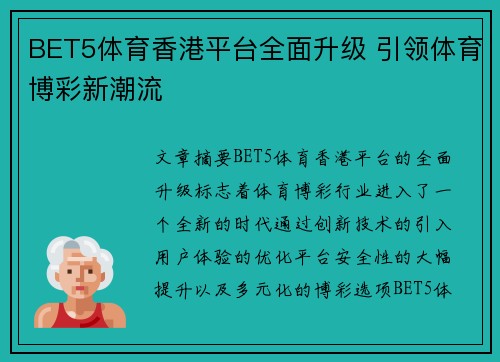 BET5体育香港平台全面升级 引领体育博彩新潮流

文章摘要BET5体育香港平台的全面升级标志着体育博彩行业进入了一个全新的时代通过创新技术的引入用户体验的优化平台安全性的大幅提升以及多元化的博彩选项BET5体